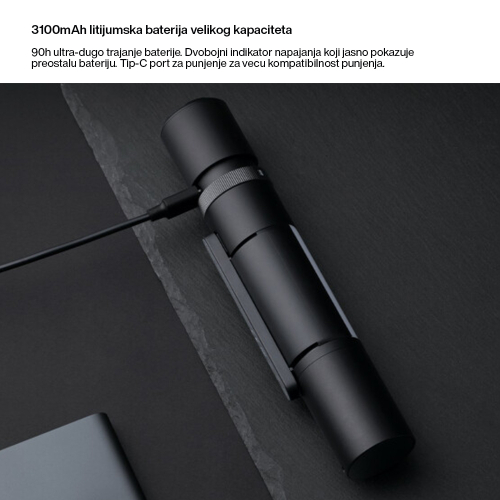 3100mAh litijumska baterija velikog kapaciteta

90h ultra-dugo trajanje baterije. Dvobojni indikator napajanja koji jasno pokazuje preostalu bateriju. Tip-C port za punjenje za vecu kompatibilnost punjenja.